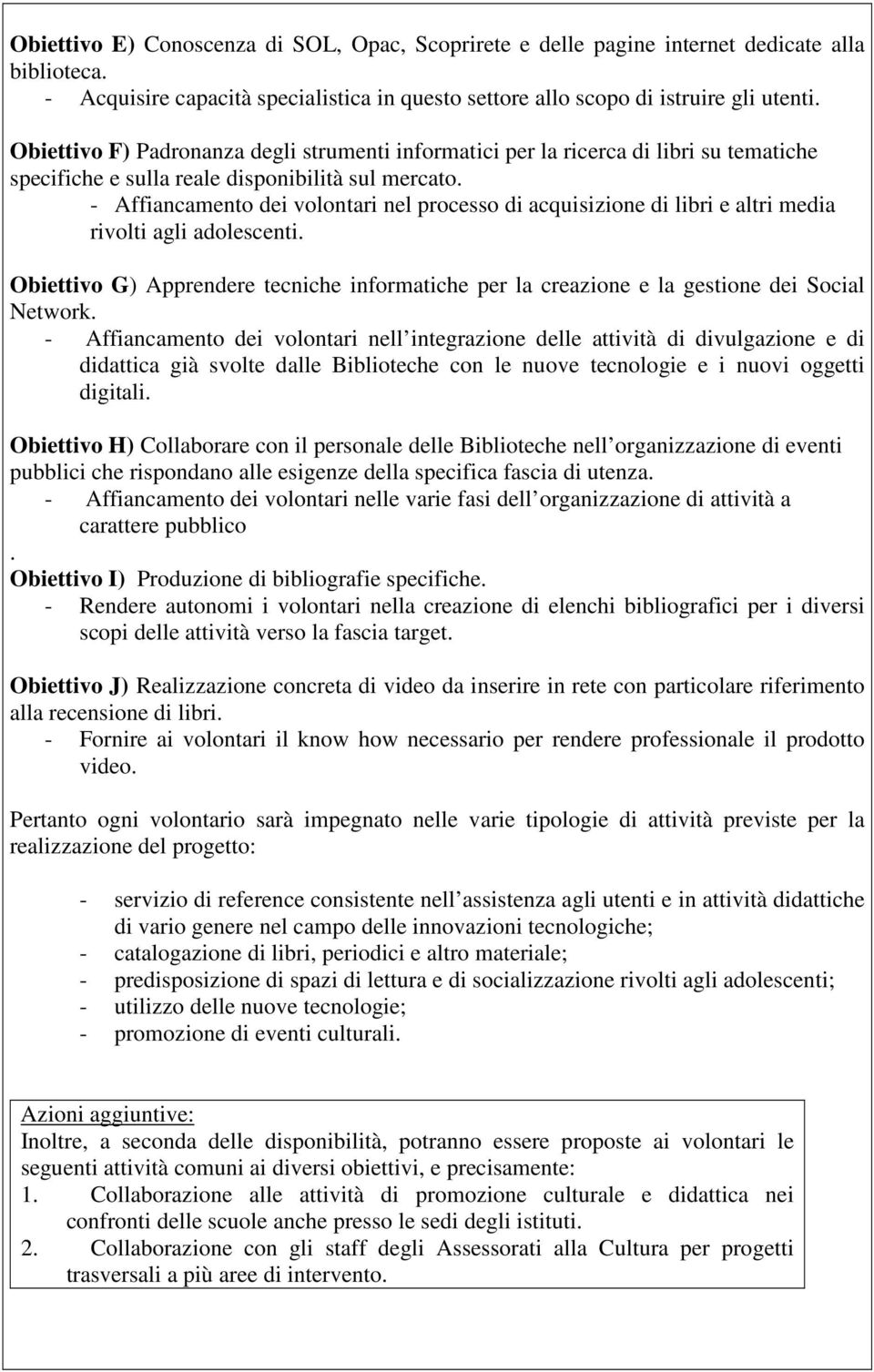 Obiettivo E) Conoscenza di SOL, Opac, Scoprirete e delle pagine internet dedicate alla biblioteca.
- Acquisire capacità specialistica in questo settore allo scopo di istruire gli utenti.

Obiettivo F) Padronanza degli strumenti informatici per la ricerca di libri su tematiche specifiche e sulla reale disponibilità sul mercato.
- Affiancamento dei volontari nel processo di acquisizione di libri e altri media rivolti agli adolescenti.

Obiettivo G) Apprendere tecniche informatiche per la creazione e la gestione dei Social Network.
- Affiancamento dei volontari nell integrazione delle attività di divulgazione e di didattica già svolte dalle Biblioteche con le nuove tecnologie e i nuovi oggetti digitali.

Obiettivo H) Collaborare con il personale delle Biblioteche nell organizzazione di eventi pubblici che rispondano alle esigenze della specifica fascia di utenza.
- Affiancamento dei volontari nelle varie fasi dell organizzazione di attività a carattere pubblico
.
Obiettivo I) Produzione di bibliografie specifiche.
- Rendere autonomi i volontari nella creazione di elenchi bibliografici per i diversi scopi delle attività verso la fascia target.

Obiettivo J) Realizzazione concreta di video da inserire in rete con particolare riferimento alla recensione di libri.
- Fornire ai volontari il know how necessario per rendere professionale il prodotto video.

Pertanto ogni volontario sarà impegnato nelle varie tipologie di attività previste per la realizzazione del progetto:

- servizio di reference consistente nell assistenza agli utenti e in attività didattiche di vario genere nel campo delle innovazioni tecnologiche;
- catalogazione di libri, periodici e altro materiale;
- predisposizione di spazi di lettura e di socializzazione rivolti agli adolescenti;
- utilizzo delle nuove tecnologie;
- promozione di eventi culturali.

Azioni aggiuntive:
Inoltre, a seconda delle disponibilità, potranno essere proposte ai volontari le seguenti attività comuni ai diversi obiettivi, e precisamente:
1. Collaborazione alle attività di promozione culturale e didattica nei confronti delle scuole anche presso le sedi degli istituti.
2. Collaborazione con gli staff degli Assessorati alla Cultura per progetti trasversali a più aree di intervento.